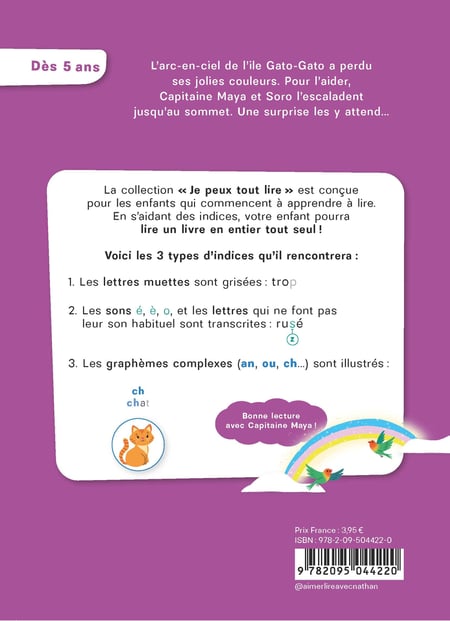 Dès 5 ans

L'arc-en-ciel de l'ile Gato-Gato a perdu ses jolies couleurs. Pour l'aider, Capitaine Maya et Soro l'escaladent jusqu'au sommet. Une surprise les y attend...

La collection « Je peux tout lire » est conçue pour les enfants qui commencent à apprendre à lire. En s'aidant des indices, votre enfant pourra lire un livre en entier tout seul !

Voici les 3 types d'indices qu'il rencontrera :

1. Les lettres muettes sont grisées : trop

2. Les sons é, è, o, et les lettres qui ne font pas leur son habituel sont transcrites : rusé
z

3. Les graphèmes complexes (an, ou, ch...) sont illustrés :

ch
chat

Bonne lecture avec Capitaine Maya !

Prix France : 3,95 €
ISBN : 978-2-09-504422-0

9 782095 044220

@aimerlireavecnathan